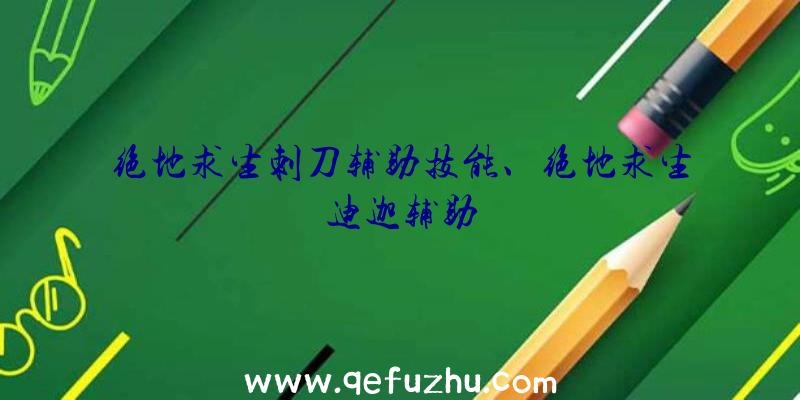 绝地求生刺刀辅助技能、绝地求生迪迦辅助

www.qefuzhu.com